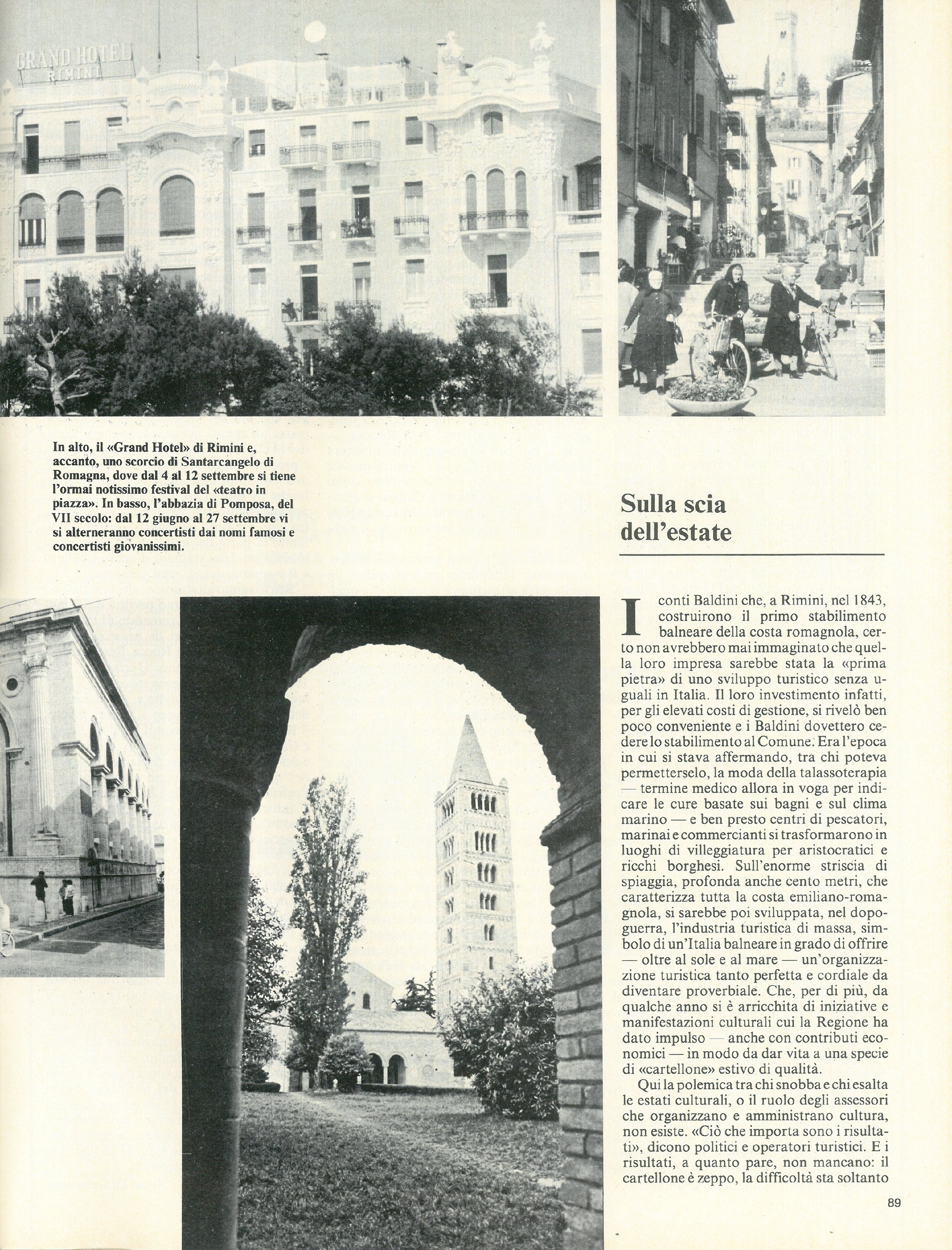 GRAND HOTEL RIMINI

In alto, il «Grand Hotel» di Rimini e, accanto, uno scorcio di Santarcangelo di Romagna, dove dal 4 al 12 settembre si tiene l'ormai notissimo festival del «teatro in piazza». In basso, l'abbazia di Pomposa, del VII secolo: dal 12 giugno al 27 settembre vi si alterneranno concertisti dai nomi famosi e concertisti giovanissimi.

Sulla scia dell'estate

I conti Baldini che, a Rimini, nel 1843, costruirono il primo stabilimento balneare della costa romagnola, certo non avrebbero mai immaginato che quella loro impresa sarebbe stata la «prima pietra» di uno sviluppo turistico senza uguali in Italia. Il loro investimento infatti, per gli elevati costi di gestione, si rivelò ben poco conveniente e i Baldini dovettero cedere lo stabilimento al Comune. Era l'epoca in cui si stava affermando, tra chi poteva permetterselo, la moda della talassoterapia — termine medico allora in voga per indicare le cure basate sui bagni e sul clima marino — e ben presto centri di pescatori, marinai e commercianti si trasformarono in luoghi di villeggiatura per aristocratici e ricchi borghesi. Sull'enorme striscia di spiaggia, profonda anche cento metri, che caratterizza tutta la costa emiliano-romagnola, si sarebbe poi sviluppata, nel dopoguerra, l'industria turistica di massa, simbolo di un'Italia balneare in grado di offrire — oltre al sole e al mare — un'organizzazione turistica tanto perfetta e cordiale da diventare proverbiale. Che, per di più, da qualche anno si è arricchita di iniziative e manifestazioni culturali cui la Regione ha dato impulso — anche con contributi economici — in modo da dar vita a una specie di «cartellone» estivo di qualità.

Qui la polemica tra chi snobba e chi esalta le estati culturali, o il ruolo degli assessori che organizzano e amministrano cultura, non esiste. «Ciò che importa sono i risultati», dicono politici e operatori turistici. E i risultati, a quanto pare, non mancano: il cartellone è zeppo, la difficoltà sta soltanto

89